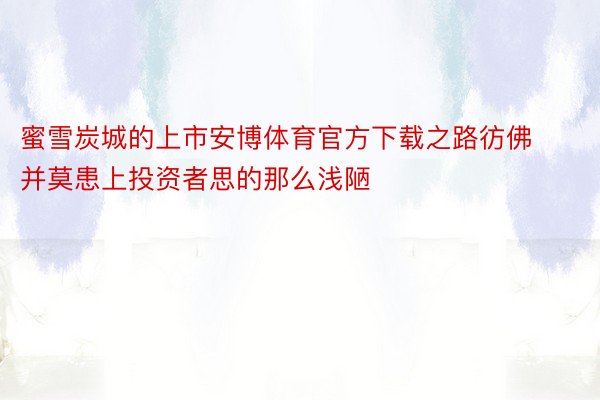 蜜雪炭城的上市安博体育官方下载之路彷佛并莫患上投资者思的那么浅陋